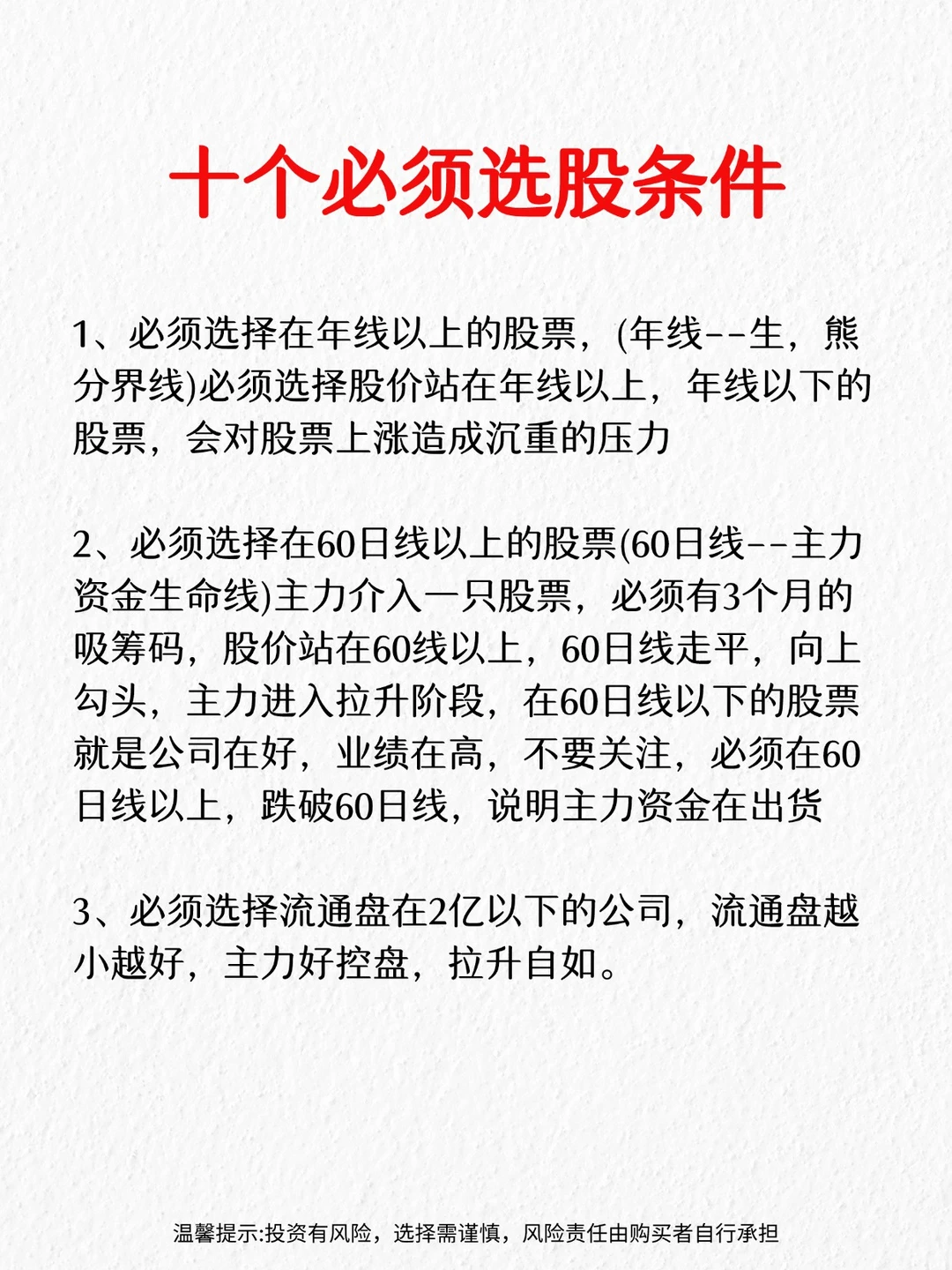 十个必须选股条件

1、必须选择在年线以上的股票，(年线--生，熊分界线)必须选择股价站在年线以上，年线以下的股票，会对股票上涨造成沉重的压力

2、必须选择在60日线以上的股票(60日线--主力资金生命线)主力介入一只股票，必须有3个月的吸筹码，股价站在60线以上，60日线走平，向上勾头，主力进入拉升阶段，在60日线以下的股票就是公司在好，业绩在高，不要关注，必须在60日线以上，跌破60日线，说明主力资金在出货

3、必须选择流通盘在2亿以下的公司，流通盘越小越好，主力好控盘，拉升自如。

温馨提示:投资有风险，选择需谨慎，风险责任由购买者自行承担